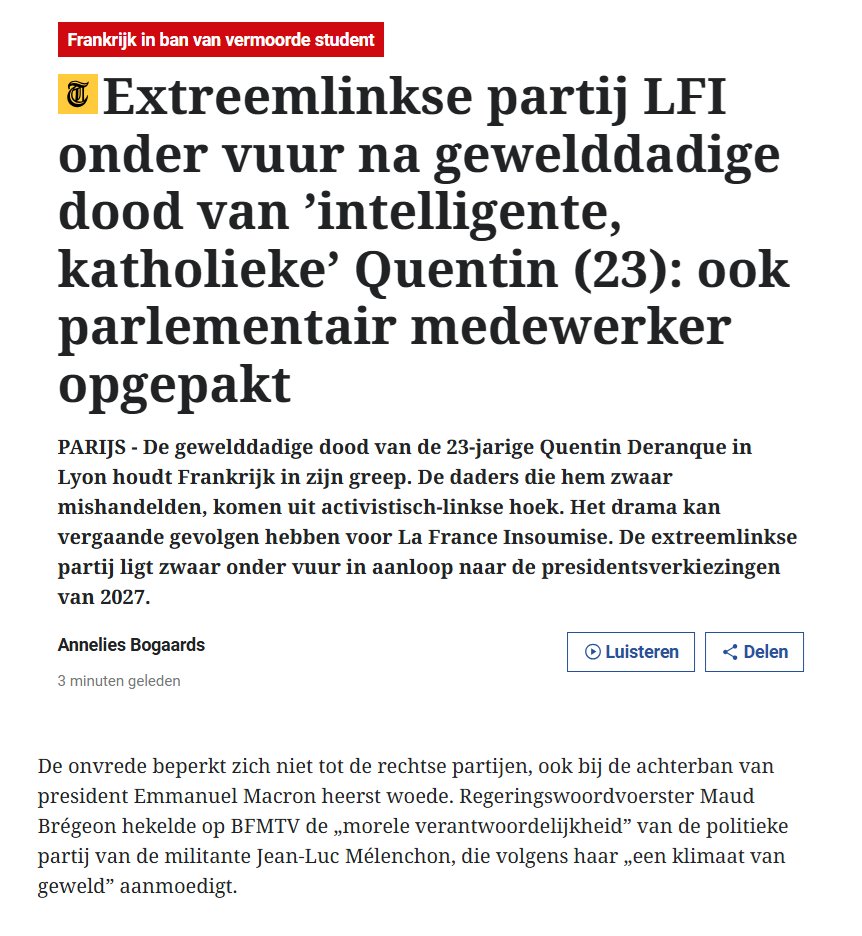 Frankrijk in ban van vermoorde student

T Extreemlinkse partij LFI onder vuur na gewelddadige dood van ’intelligente, katholieke’ Quentin (23): ook parlementair medewerker opgepakt

PARIJS - De gewelddadige dood van de 23-jarige Quentin Deranque in Lyon houdt Frankrijk in zijn greep. De daders die hem zwaar mishandelden, komen uit activistisch-linkse hoek. Het drama kan vergaande gevolgen hebben voor La France Insoumise. De extreemlinkse partij ligt zwaar onder vuur in aanloop naar de presidentsverkiezingen van 2027.

Annelies Bogaards

3 minuten geleden

Luisteren

Delen

De onvrede beperkt zich niet tot de rechtse partijen, ook bij de achterban van president Emmanuel Macron heerst woede. Regeringswoordvoerster Maud Brégeon hekelde op BFMTV de „morele verantwoordelijkheid” van de politieke partij van de militante Jean-Luc Mélenchon, die volgens haar „een klimaat van geweld” aanmoedigt.